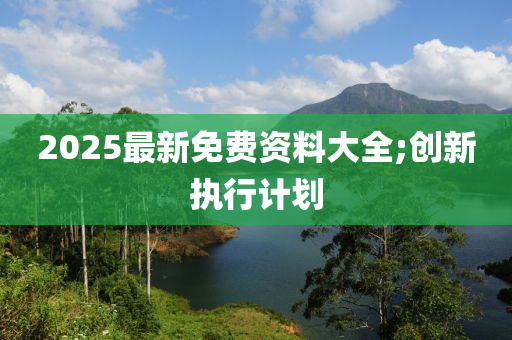 2025最新免费资料大全;创新执行计划